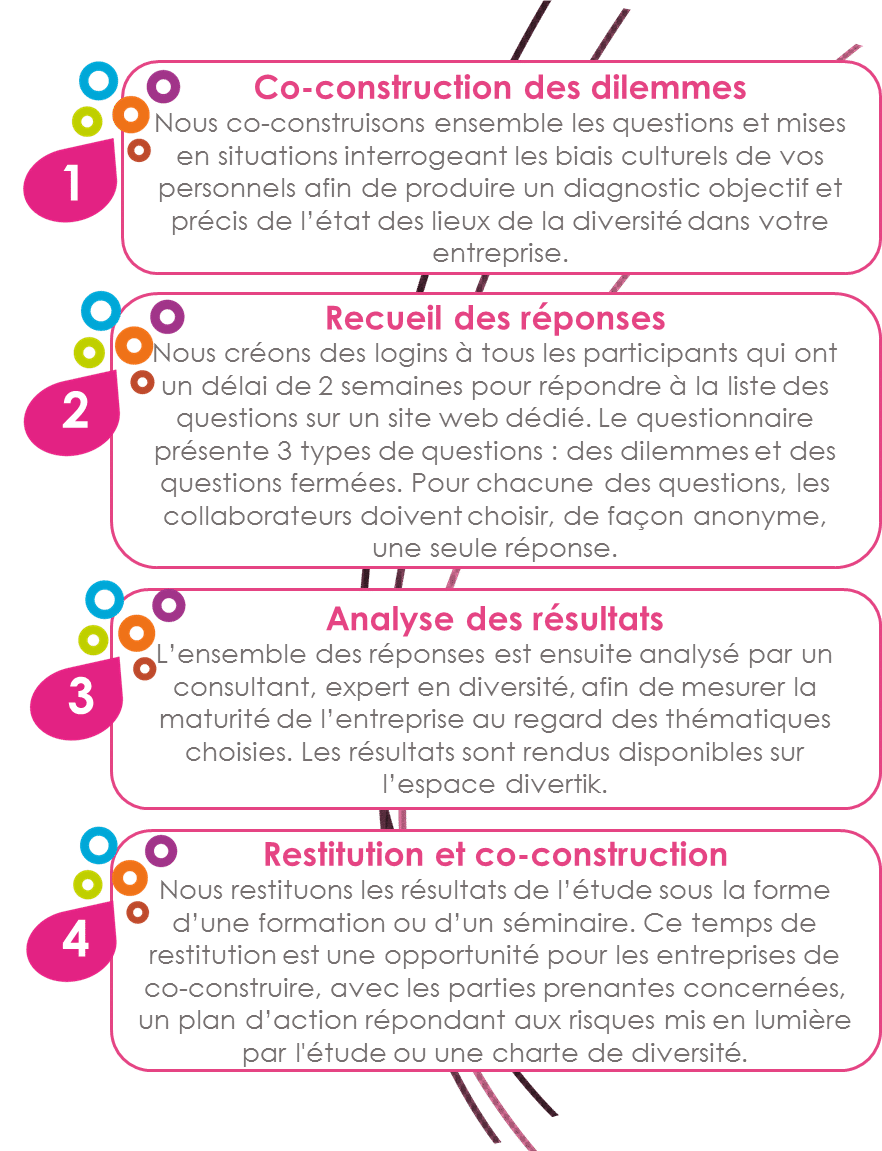 1

Co-construction des dilemmes

Nous co-construisons ensemble les questions et mises en situations interrogeant les biais culturels de vos personnels afin de produire un diagnostic objectif et précis de l'état des lieux de la diversité dans votre entreprise.

2

Recueil des réponses

Nous créons des logins à tous les participants qui ont un délai de 2 semaines pour répondre à la liste des questions sur un site web dédié. Le questionnaire présente 3 types de questions : des dilemmes et des questions fermées. Pour chacune des questions, les collaborateurs doivent choisir, de façon anonyme, une seule réponse.

3

Analyse des résultats

L'ensemble des réponses est ensuite analysé par un consultant, expert en diversité, afin de mesurer la maturité de l'entreprise au regard des thématiques choisies. Les résultats sont rendus disponibles sur l'espace divertik.

4

Restitution et co-construction

Nous restituons les résultats de l'étude sous la forme d'une formation ou d'un séminaire. Ce temps de restitution est une opportunité pour les entreprises de co-construire, avec les parties prenantes concernées, un plan d'action répondant aux risques mis en lumière par l'étude ou une charte de diversité.